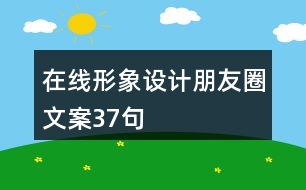 在线形象设计朋友圈文案37句